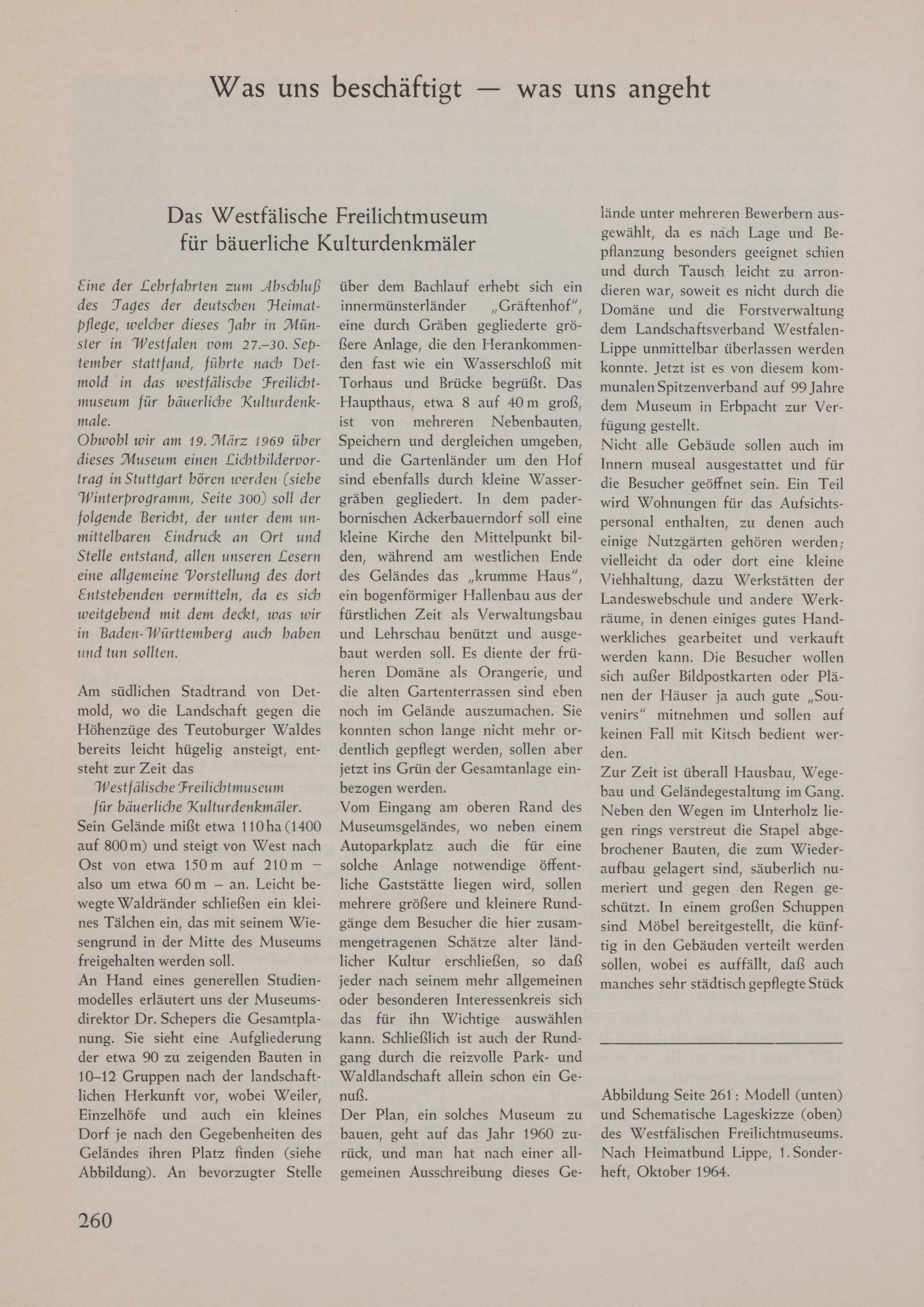 Was uns beschäftigt — was uns angeht

Das Westfälische Freilichtmuseum für bäuerliche Kulturdenkmäler

Eine der Lehrfahrten zum Abschluß des Tages der deutschen Heimatpflege, welcher dieses Jahr in Münster in Westfalen vom 27.–30. September stattfand, führte nach Detmold in das westfälische Freilichtmuseum für bäuerliche Kulturdenkmale.
Obwohl wir am 19. März 1969 über dieses Museum einen Lichtbildervortrag in Stuttgart hören werden (siehe Winterprogramm, Seite 300) soll der folgende Bericht, der unter dem unmittelbaren Eindruck an Ort und Stelle entstand, allen unseren Lesern eine allgemeine Vorstellung des dort Entstehenden vermitteln, da es sich weitgehend mit dem deckt, was wir in Baden-Württemberg auch haben und tun sollten.

Am südlichen Stadtrand von Detmold, wo die Landschaft gegen die Höhenzüge des Teutoburger Waldes bereits leicht hügelig ansteigt, entsteht zur Zeit das
Westfälische Freilichtmuseum
für bäuerliche Kulturdenkmäler.
Sein Gelände mißt etwa 110 ha (1400 auf 800 m) und steigt von West nach Ost von etwa 150 m auf 210 m – also um etwa 60 m – an. Leicht bewegte Waldränder schließen ein kleines Tälchen ein, das mit seinem Wiesengrund in der Mitte des Museums freigehalten werden soll.
An Hand eines generellen Studienmodelles erläutert uns der Museumsdirektor Dr. Schepers die Gesamtplanung. Sie sieht eine Aufgliederung der etwa 90 zu zeigenden Bauten in 10–12 Gruppen nach der landschaftlichen Herkunft vor, wobei Weiler, Einzelhöfe und auch ein kleines Dorf je nach den Gegebenheiten des Geländes ihren Platz finden (siehe Abbildung). An bevorzugter Stelle über dem Bachlauf erhebt sich ein innermünsterländer „Gräftenhof", eine durch Gräben gegliederte größere Anlage, die den Herankommenden fast wie ein Wasserschloß mit Torhaus und Brücke begrüßt. Das Haupthaus, etwa 8 auf 40 m groß, ist von mehreren Nebenbauten, Speichern und dergleichen umgeben, und die Gartenländer um den Hof sind ebenfalls durch kleine Wassergräben gegliedert. In dem paderbornischen Ackerbauerndorf soll eine kleine Kirche den Mittelpunkt bilden, während am westlichen Ende des Geländes das „krumme Haus", ein bogenförmiger Hallenbau aus der fürstlichen Zeit als Verwaltungsbau und Lehrschau benützt und ausgebaut werden soll. Es diente der früheren Domäne als Orangerie, und die alten Gartenterrassen sind eben noch im Gelände auszumachen. Sie konnten schon lange nicht mehr ordentlich gepflegt werden, sollen aber jetzt ins Grün der Gesamtanlage einbezogen werden.
Vom Eingang am oberen Rand des Museumsgeländes, wo neben einem Autoparkplatz auch die für eine solche Anlage notwendige öffentliche Gaststätte liegen wird, sollen mehrere größere und kleinere Rundgänge dem Besucher die hier zusammengetragenen Schätze alter ländlicher Kultur erschließen, so daß jeder nach seinem mehr allgemeinen oder besonderen Interessenkreis sich das für ihn Wichtige auswählen kann. Schließlich ist auch der Rundgang durch die reizvolle Park- und Waldlandschaft allein schon ein Genuß.
Der Plan, ein solches Museum zu bauen, geht auf das Jahr 1960 zurück, und man hat nach einer allgemeinen Ausschreibung dieses Gelände unter mehreren Bewerbern ausgewählt, da es nach Lage und Bepflanzung besonders geeignet schien und durch Tausch leicht zu arrondieren war, soweit es nicht durch die Domäne und die Forstverwaltung dem Landschaftsverband Westfalen-Lippe unmittelbar überlassen werden konnte. Jetzt ist es von diesem kommunalen Spitzenverband auf 99 Jahre dem Museum in Erbpacht zur Verfügung gestellt.
Nicht alle Gebäude sollen auch im Innern museal ausgestattet und für die Besucher geöffnet sein. Ein Teil wird Wohnungen für das Aufsichtspersonal enthalten, zu denen auch einige Nutzgärten gehören werden; vielleicht da oder dort eine kleine Viehhaltung, dazu Werkstätten der Landeswebschule und andere Werkräume, in denen einiges gutes Handwerkliches gearbeitet und verkauft werden kann. Die Besucher wollen sich außer Bildpostkarten oder Plänen der Häuser ja auch gute „Souvenirs" mitnehmen und sollen auf keinen Fall mit Kitsch bedient werden.
Zur Zeit ist überall Hausbau, Wegebau und Geländegestaltung im Gang. Neben den Wegen im Unterholz liegen rings verstreut die Stapel abgebrochener Bauten, die zum Wiederaufbau gelagert sind, säuberlich numeriert und gegen den Regen geschützt. In einem großen Schuppen sind Möbel bereitgestellt, die künftig in den Gebäuden verteilt werden sollen, wobei es auffällt, daß auch manches sehr städtisch gepflegte Stück

Abbildung Seite 261: Modell (unten) und Schematische Lageskizze (oben) des Westfälischen Freilichtmuseums. Nach Heimatbund Lippe, 1. Sonderheft, Oktober 1964.

260